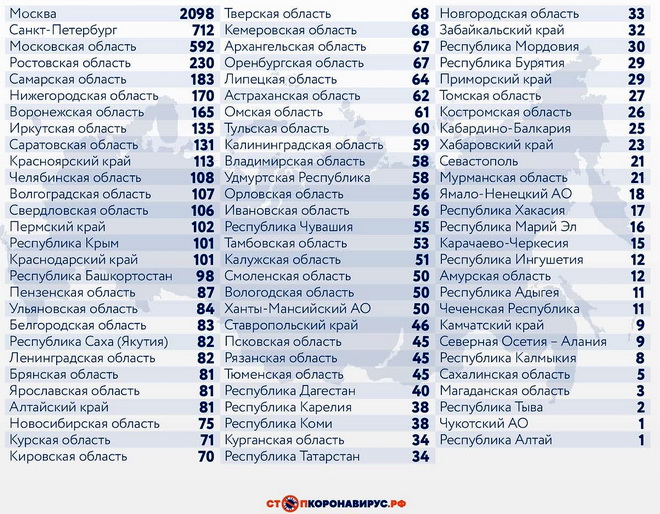 | | |
|---|---|
| Москва | 2098 |
| Санкт-Петербург | 712 |
| Московская область | 592 |
| Ростовская область | 230 |
| Самарская область | 183 |
| Нижегородская область | 170 |
| Воронежская область | 165 |
| Иркутская область | 135 |
| Саратовская область | 131 |
| Красноярский край | 113 |
| Челябинская область | 108 |
| Волгоградская область | 107 |
| Свердловская область | 106 |
| Пермский край | 102 |
| Республика Крым | 101 |
| Краснодарский край | 101 |
| Республика Башкортостан | 98 |
| Пензенская область | 87 |
| Ульяновская область | 84 |
| Белгородская область | 83 |
| Республика Саха (Якутия) | 82 |
| Ленинградская область | 82 |
| Брянская область | 81 |
| Ярославская область | 81 |
| Алтайский край | 81 |
| Новосибирская область | 75 |
| Курская область | 71 |
| Кировская область | 70 |

| | |
|---|---|
| Тверская область | 68 |
| Кемеровская область | 68 |
| Архангельская область | 67 |
| Оренбургская область | 67 |
| Липецкая область | 64 |
| Астраханская область | 62 |
| Омская область | 61 |
| Тульская область | 60 |
| Калининградская область | 59 |
| Владимирская область | 58 |
| Удмуртская Республика | 58 |
| Орловская область | 56 |
| Ивановская область | 56 |
| Республика Чувашия | 55 |
| Тамбовская область | 53 |
| Калужская область | 51 |
| Смоленская область | 50 |
| Вологодская область | 50 |
| Ханты-Мансийский АО | 50 |
| Ставропольский край | 46 |
| Псковская область | 45 |
| Рязанская область | 45 |
| Тюменская область | 45 |
| Республика Дагестан | 40 |
| Республика Карелия | 38 |
| Республика Коми | 38 |
| Курганская область | 34 |
| Республика Татарстан | 34 |

| | |
|---|---|
| Новгородская область | 33 |
| Забайкальский край | 32 |
| Республика Мордовия | 30 |
| Республика Бурятия | 29 |
| Приморский край | 29 |
| Томская область | 27 |
| Костромская область | 26 |
| Кабардино-Балкария | 25 |
| Хабаровский край | 23 |
| Севастополь | 21 |
| Мурманская область | 21 |
| Ямало-Ненецкий АО | 18 |
| Республика Хакасия | 17 |
| Республика Марий Эл | 16 |
| Карачаево-Черкесия | 15 |
| Республика Ингушетия | 12 |
| Амурская область | 12 |
| Республика Адыгея | 11 |
| Чеченская Республика | 11 |
| Камчатский край | 9 |
| Северная Осетия – Алания | 9 |
| Республика Калмыкия | 8 |
| Сахалинская область | 5 |
| Магаданская область | 3 |
| Республика Тыва | 2 |
| Чукотский АО | 1 |
| Республика Алтай | 1 |

СТОПКОРОНАВИРУС.РФ